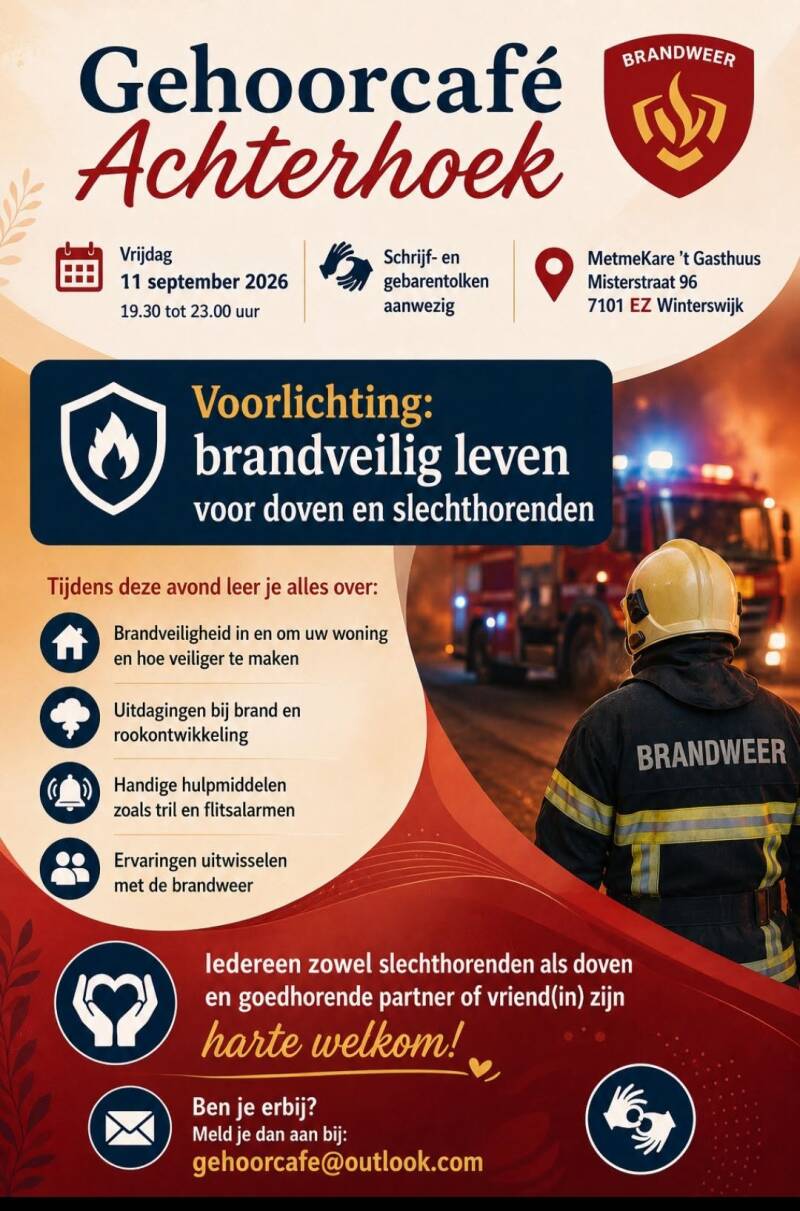 Gehoorcafé
Achterhoek

BRANDWEER

Vrijdag
11 september 2026
19.30 tot 23.00 uur

Schrijf- en gebarentolken aanwezig

MetmeKare 't Gasthuus
Misterstraat 96
7101 EZ Winterswijk

Voorlichting:
brandveilig leven
voor doven en slechthorenden

Tijdens deze avond leer je alles over:

Brandveiligheid in en om uw woning en hoe veiliger te maken

Uitdagingen bij brand en rookontwikkeling

Handige hulpmiddelen zoals tril en flitsalarmen

Ervaringen uitwisselen met de brandweer

BRANDWEER

Iedereen zowel slechthorenden als doven en goedhorende partner of vriend(in) zijn
harte welkom!

Ben je erbij?
Meld je dan aan bij:
gehoorcafe@outlook.com